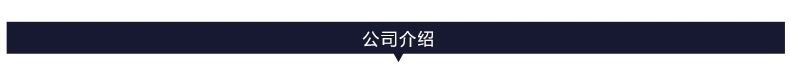 公司介绍